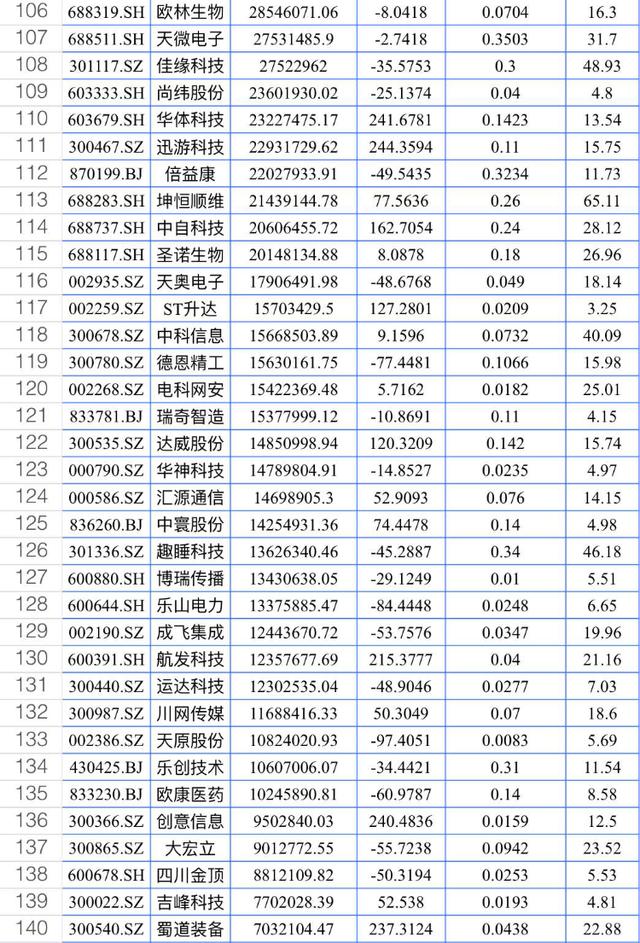 | 106 | 688319.SH | 欧林生物 | 28546071.06 | -8.0418 | 0.0704 | 16.3 |
|---|---|---|---|---|---|---|
| 107 | 688511.SH | 天微电子 | 27531485.9 | -2.7418 | 0.3503 | 31.7 |
| 108 | 301117.SZ | 佳缘科技 | 27522962 | -35.5753 | 0.3 | 48.93 |
| 109 | 603333.SH | 尚纬股份 | 23601930.02 | -25.1374 | 0.04 | 4.8 |
| 110 | 603679.SH | 华体科技 | 23227475.17 | 241.6781 | 0.1423 | 13.54 |
| 111 | 300467.SZ | 迅游科技 | 22931729.62 | 244.3594 | 0.11 | 15.75 |
| 112 | 870199.BJ | 倍益康 | 22027933.91 | -49.5435 | 0.3234 | 11.73 |
| 113 | 688283.SH | 坤恒顺维 | 21439144.78 | 77.5636 | 0.26 | 65.11 |
| 114 | 688737.SH | 中自科技 | 20606455.72 | 162.7054 | 0.24 | 28.12 |
| 115 | 688117.SH | 圣诺生物 | 20148134.88 | 8.0878 | 0.18 | 26.96 |
| 116 | 002935.SZ | 天奥电子 | 17906491.98 | -48.6768 | 0.049 | 18.14 |
| 117 | 002259.SZ | ST升达 | 15703429.5 | 127.2801 | 0.0209 | 3.25 |
| 118 | 300678.SZ | 中科信息 | 15668503.89 | 9.1596 | 0.0732 | 40.09 |
| 119 | 300780.SZ | 德恩精工 | 15630161.75 | -77.4481 | 0.1066 | 15.98 |
| 120 | 002268.SZ | 电科网安 | 15422369.48 | 5.7162 | 0.0182 | 25.01 |
| 121 | 833781.BJ | 瑞奇智造 | 15377999.12 | -10.8691 | 0.11 | 4.15 |
| 122 | 300535.SZ | 达威股份 | 14850998.94 | 120.3209 | 0.142 | 15.74 |
| 123 | 000790.SZ | 华神科技 | 14789804.91 | -14.8527 | 0.0235 | 4.97 |
| 124 | 000586.SZ | 汇源通信 | 14698905.3 | 52.9093 | 0.076 | 14.15 |
| 125 | 836260.BJ | 中寰股份 | 14254931.36 | 74.4478 | 0.14 | 4.98 |
| 126 | 301336.SZ | 趣睡科技 | 13626340.46 | -45.2887 | 0.34 | 46.18 |
| 127 | 600880.SH | 博瑞传播 | 13430638.05 | -29.1249 | 0.01 | 5.51 |
| 128 | 600644.SH | 乐山电力 | 13375885.47 | -84.4448 | 0.0248 | 6.65 |
| 129 | 002190.SZ | 成飞集成 | 12443670.72 | -53.7576 | 0.0347 | 19.96 |
| 130 | 600391.SH | 航发科技 | 12357677.69 | 215.3777 | 0.04 | 21.16 |
| 131 | 300440.SZ | 运达科技 | 12302535.04 | -48.9046 | 0.0277 | 7.03 |
| 132 | 300987.SZ | 川网传媒 | 11688416.33 | 50.3049 | 0.07 | 18.6 |
| 133 | 002386.SZ | 天原股份 | 10824020.93 | -97.4051 | 0.0083 | 5.69 |
| 134 | 430425.BJ | 乐创技术 | 10607006.07 | -34.4421 | 0.31 | 11.54 |
| 135 | 833230.BJ | 欧康医药 | 10245890.81 | -60.9787 | 0.14 | 8.58 |
| 136 | 300366.SZ | 创意信息 | 9502840.03 | 240.4836 | 0.0159 | 12.5 |
| 137 | 300865.SZ | 大宏立 | 9012772.55 | -55.7238 | 0.0942 | 23.52 |
| 138 | 600678.SH | 四川金顶 | 8812109.82 | -50.3194 | 0.0253 | 5.53 |
| 139 | 300022.SZ | 吉峰科技 | 7702028.39 | 52.538 | 0.0193 | 4.81 |
| 140 | 300540.SZ | 蜀道装备 | 7032104.47 | 237.3124 | 0.0438 | 22.88 |